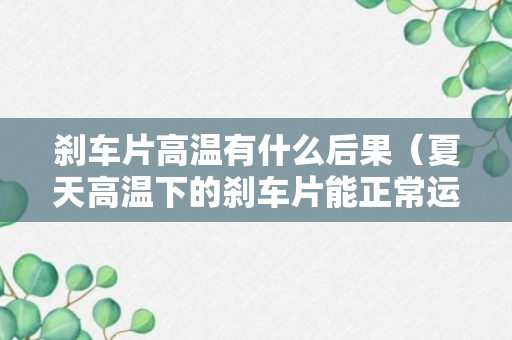 刹车片高温有什么后果（夏天高温下的刹车片能正常运